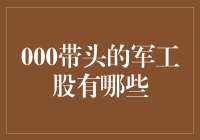 000带头的军工股有哪些